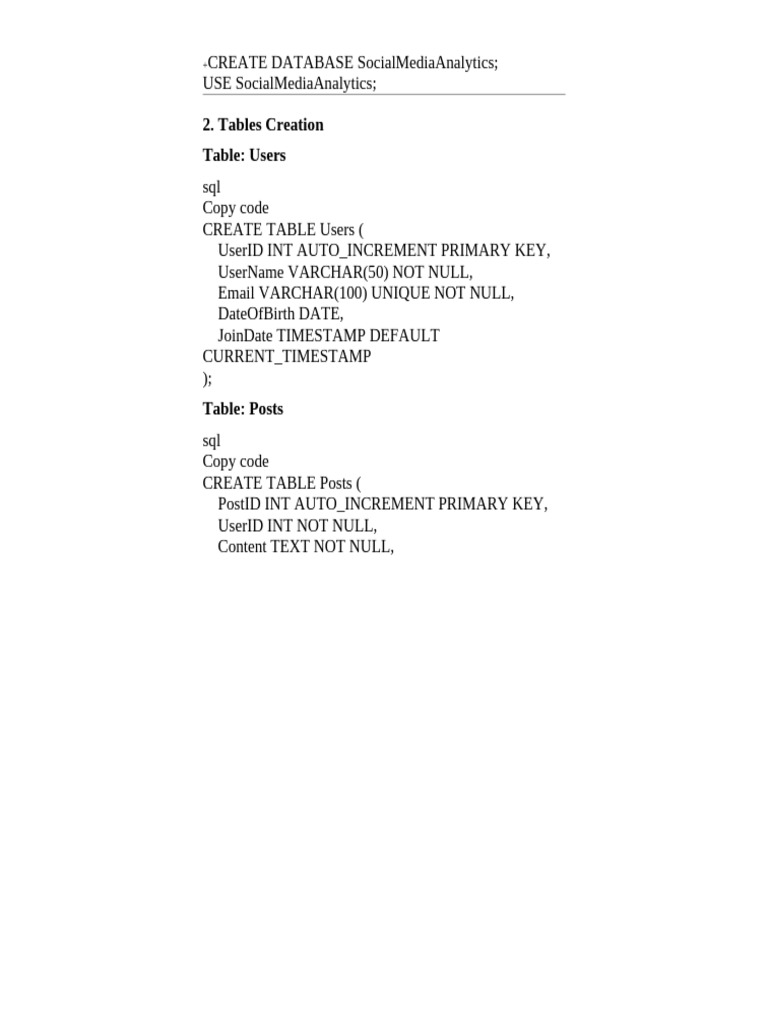 CREATE DATABASE SocialMediaAnalytics;
USE SocialMediaAnalytics;

2. Tables Creation

Table: Users

sql
Copy code
CREATE TABLE Users (
UserID INT AUTO_INCREMENT PRIMARY KEY,
UserName VARCHAR(50) NOT NULL,
Email VARCHAR(100) UNIQUE NOT NULL,
DateOfBirth DATE,
JoinDate TIMESTAMP DEFAULT CURRENT_TIMESTAMP
);

Table: Posts

sql
Copy code
CREATE TABLE Posts (
PostID INT AUTO_INCREMENT PRIMARY KEY,
UserID INT NOT NULL,
Content TEXT NOT NULL,